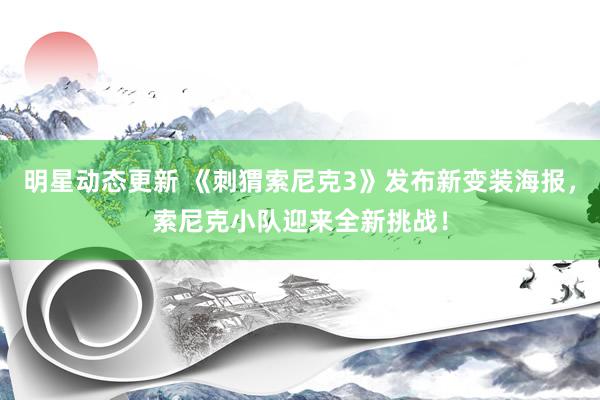 明星动态更新 《刺猬索尼克3》发布新变装海报，索尼克小队迎来全新挑战！